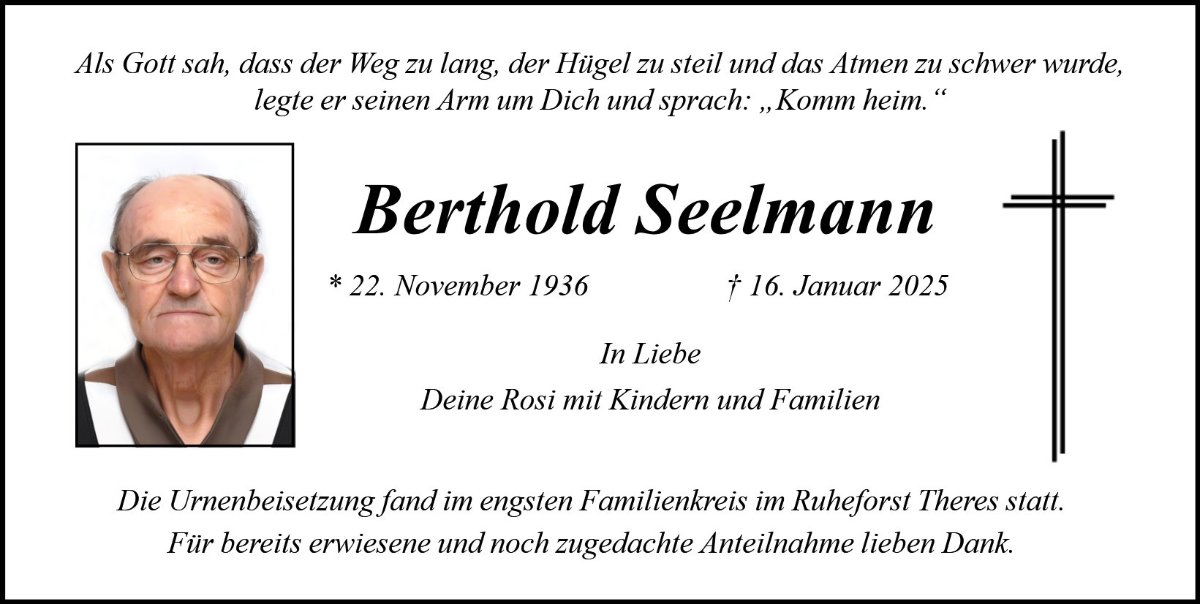 Als Gott sah, dass der Weg zu lang, der Hügel zu steil und das Atmen zu schwer wurde, legte er seinen Arm um Dich und sprach: „Komm heim.“

Berthold Seelmann

* 22. November 1936 † 16. Januar 2025

In Liebe
Deine Rosi mit Kindern und Familien

Die Urnenbeisetzung fand im engsten Familienkreis im Ruheforst Theres statt. Für bereits erwiesene und noch zugedachte Anteilnahme lieben Dank.